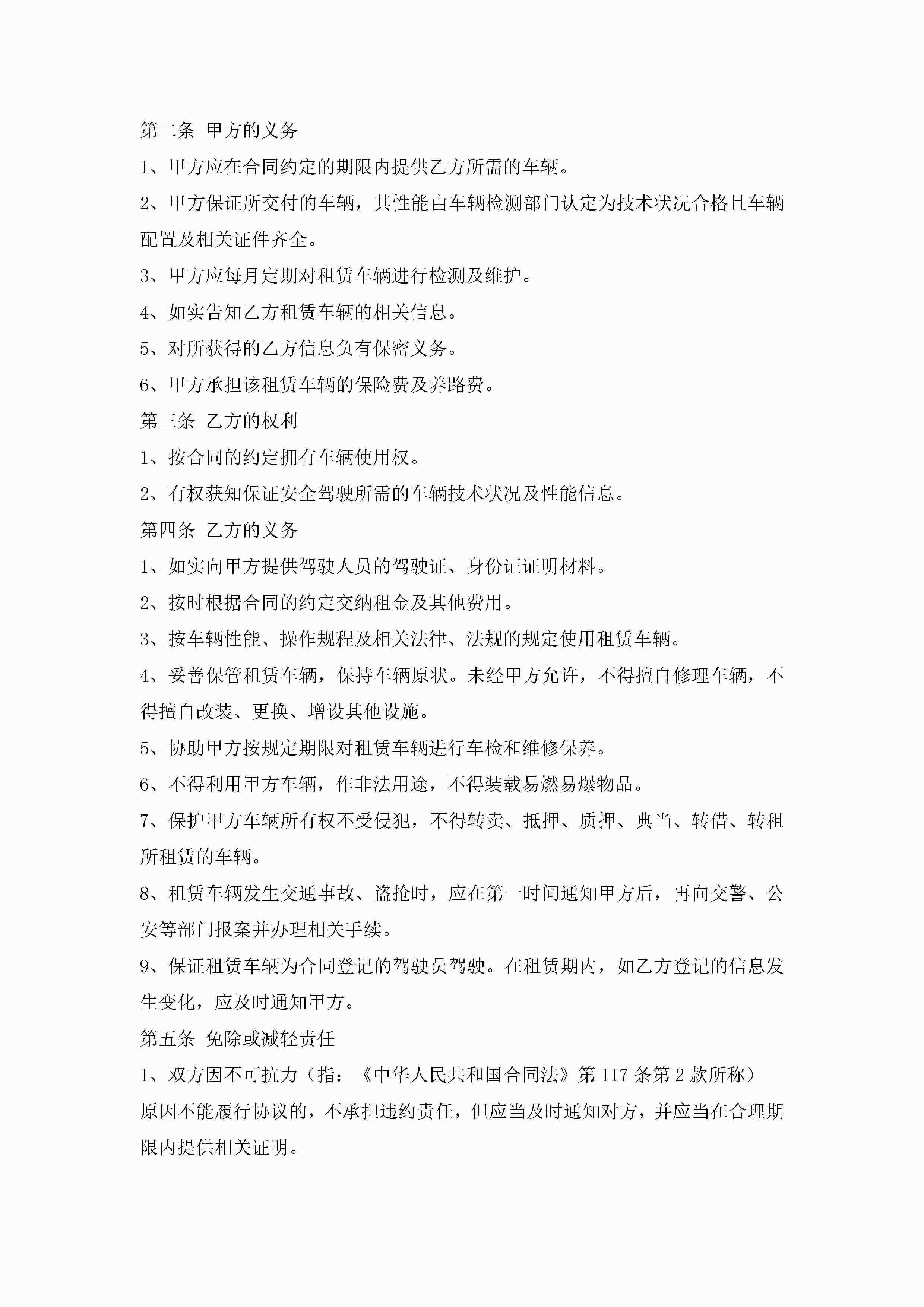 第二条 甲方的义务

1、甲方应在合同约定的期限内提供乙方所需的车辆。

2、甲方保证所交付的车辆，其性能由车辆检测部门认定为技术状况合格且车辆配置及相关证件齐全。

3、甲方应每月定期对租赁车辆进行检测及维护。

4、如实告知乙方租赁车辆的相关信息。

5、对所获得的乙方信息负有保密义务。

6、甲方承担该租赁车辆的保险费及养路费。

第三条 乙方的权利

1、按合同的约定拥有车辆使用权。

2、有权获知保证安全驾驶所需的车辆技术状况及性能信息。

第四条 乙方的义务

1、如实向甲方提供驾驶人员的驾驶证、身份证证明材料。

2、按时根据合同的约定交纳租金及其他费用。

3、按车辆性能、操作规程及相关法律、法规的规定使用租赁车辆。

4、妥善保管租赁车辆，保持车辆原状。未经甲方允许，不得擅自修理车辆，不得擅自改装、更换、增设其他设施。

5、协助甲方按规定期限对租赁车辆进行车检和维修保养。

6、不得利用甲方车辆，作非法用途，不得装载易燃易爆物品。

7、保护甲方车辆所有权不受侵犯，不得转卖、抵押、质押、典当、转借、转租所租赁的车辆。

8、租赁车辆发生交通事故、盗抢时，应在第一时间通知甲方后，再向交警、公安等部门报案并办理相关手续。

9、保证租赁车辆为合同登记的驾驶员驾驶。在租赁期内，如乙方登记的信息发生变化，应及时通知甲方。

第五条 免除或减轻责任

1、双方因不可抗力（指：《中华人民共和国合同法》第117条第2款所称）原因不能履行协议的，不承担违约责任，但应当及时通知对方，并应当在合理期限内提供相关证明。